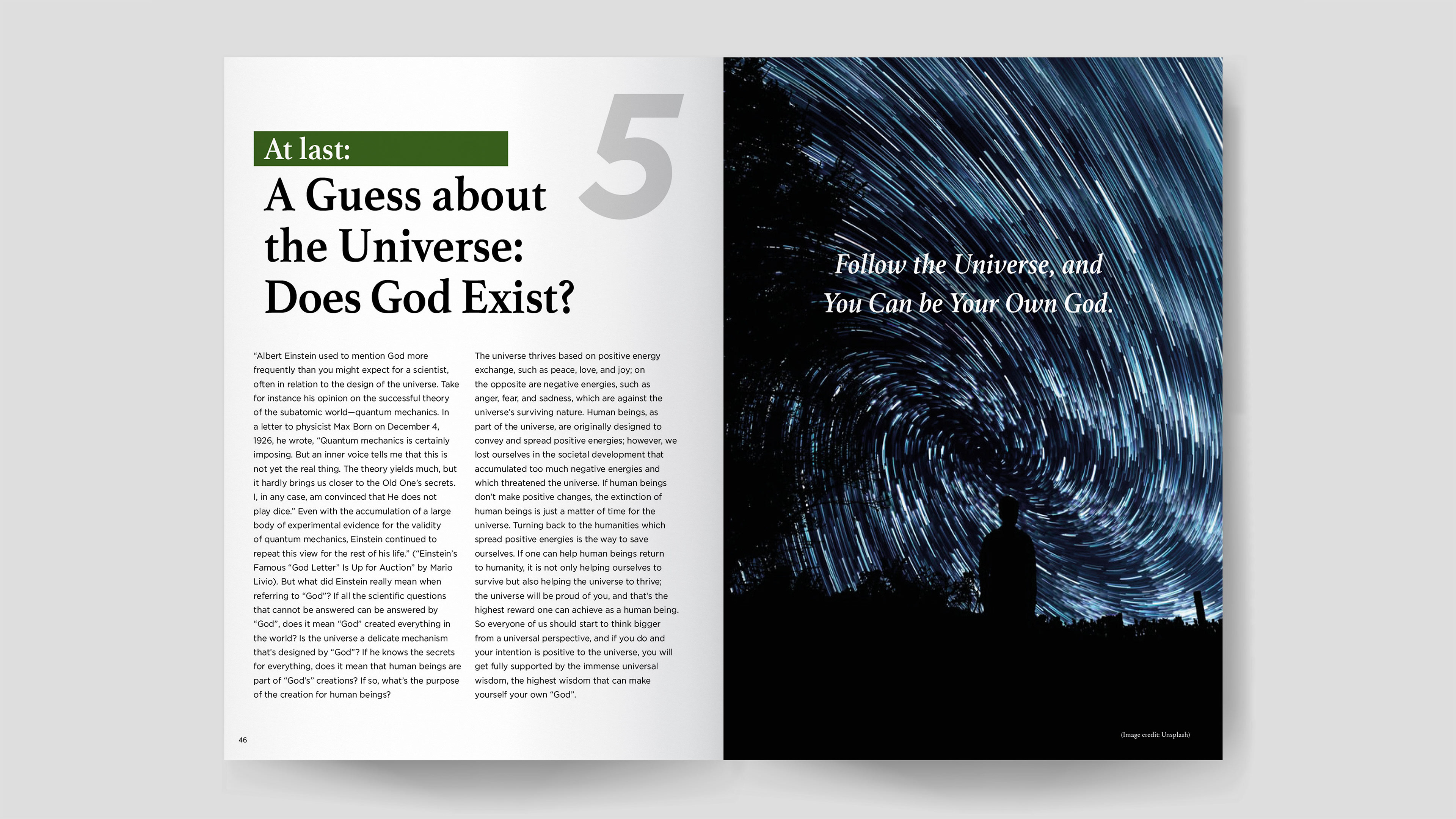 5

At last:

A Guess about the Universe: Does God Exist?

"Albert Einstein used to mention God more frequently than you might expect for a scientist, often in relation to the design of the universe. Take for instance his opinion on the successful theory of the subatomic world—quantum mechanics. In a letter to physicist Max Born on December 4, 1926, he wrote, "Quantum mechanics is certainly imposing. But an inner voice tells me that this is not yet the real thing. The theory yields much, but it hardly brings us closer to the Old One's secrets. I, in any case, am convinced that He does not play dice." Even with the accumulation of a large body of experimental evidence for the validity of quantum mechanics, Einstein continued to repeat this view for the rest of his life." ("Einstein's Famous "God Letter" Is Up for Auction" by Mario Livio). But what did Einstein really mean when referring to "God"? If all the scientific questions that cannot be answered can be answered by "God", does it mean "God" created everything in the world? Is the universe a delicate mechanism that's designed by "God"? If he knows the secrets for everything, does it mean that human beings are part of "God's" creations? If so, what's the purpose of the creation for human beings?

The universe thrives based on positive energy exchange, such as peace, love, and joy; on the opposite are negative energies, such as anger, fear, and sadness, which are against the universe's surviving nature. Human beings, as part of the universe, are originally designed to convey and spread positive energies; however, we lost ourselves in the societal development that accumulated too much negative energies and which threatened the universe. If human beings don't make positive changes, the extinction of human beings is just a matter of time for the universe. Turning back to the humanities which spread positive energies is the way to save ourselves. If one can help human beings return to humanity, it is not only helping ourselves to survive but also helping the universe to thrive; the universe will be proud of you, and that's the highest reward one can achieve as a human being. So everyone of us should start to think bigger from a universal perspective, and if you do and your intention is positive to the universe, you will get fully supported by the immense universal wisdom, the highest wisdom that can make yourself your own "God".

46

Follow the Universe, and
You Can be Your Own God.

(Image credit: Unsplash)